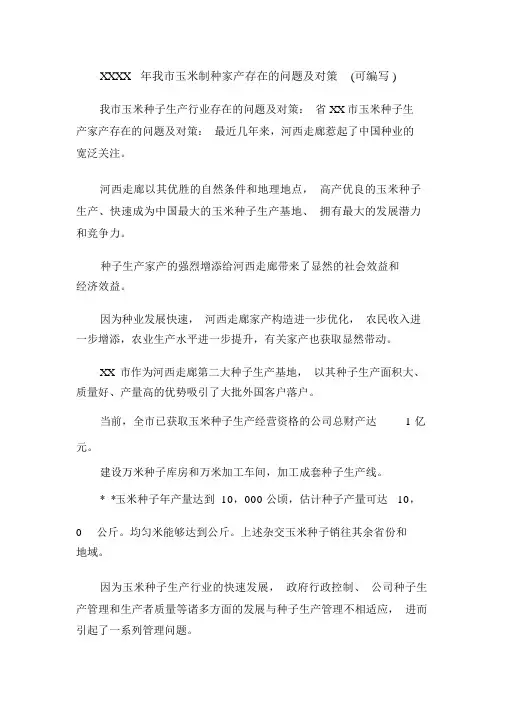 XXXX 年我市玉米制种家产存在的问题及对策 (可编写)

我市玉米种子生产行业存在的问题及对策： 省 XX 市玉米种子生产家产存在的问题及对策： 最近几年来，河西走廊惹起了中国种业的宽泛关注。

河西走廊以其优胜的自然条件和地理地点， 高产优良的玉米种子生产、快速成为中国最大的玉米种子生产基地、 拥有最大的发展潜力和竞争力。

种子生产家产的强烈增添给河西走廊带来了显然的社会效益和经济效益。

因为种业发展快速， 河西走廊家产构造进一步优化， 农民收入进一步增添，农业生产水平进一步提升，有关家产也获取显然带动。

XX 市作为河西走廊第二大种子生产基地， 以其种子生产面积大、质量好、产量高的优势吸引了大批外国客户落户。

当前，全市已获取玉米种子生产经营资格的公司总财产达 1 亿元。

建设万米种子库房和万米加工车间，加工成套种子生产线。

* *玉米种子年产量达到 10，000 公顷，估计种子产量可达 10，

0 公斤。均匀米能够达到公斤。上述杂交玉米种子销往其余省份和地域。

因为玉米种子生产行业的快速发展， 政府行政控制、 公司种子生产管理和生产者质量等诸多方面的发展与种子生产管理不相适应， 进而引起了一系列管理问题。